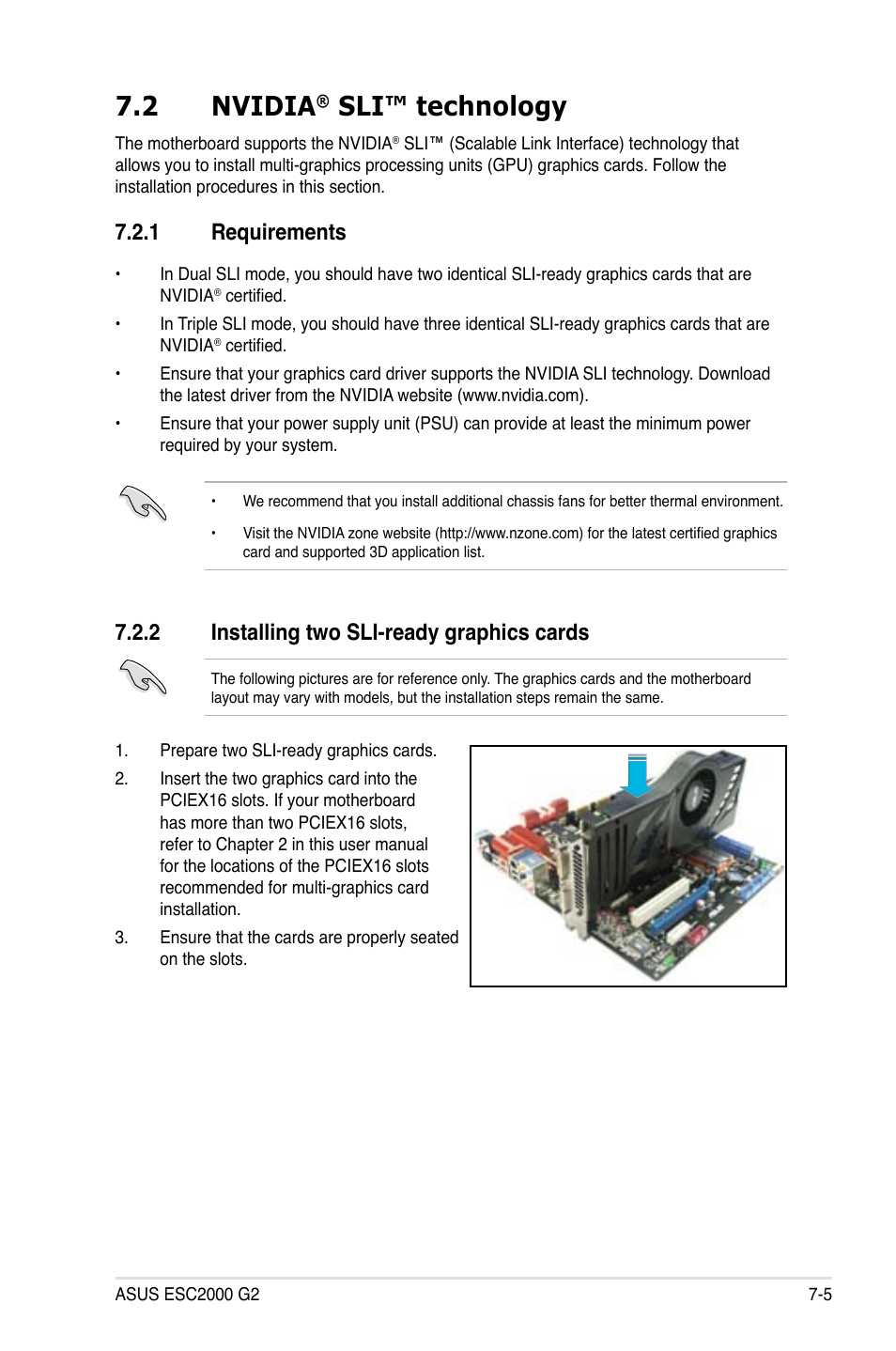 7.2 NVIDIA® SLI™ technology

The motherboard supports the NVIDIA® SLI™ (Scalable Link Interface) technology that allows you to install multi-graphics processing units (GPU) graphics cards. Follow the installation procedures in this section.

7.2.1 Requirements

• In Dual SLI mode, you should have two identical SLI-ready graphics cards that are NVIDIA® certified.

• In Triple SLI mode, you should have three identical SLI-ready graphics cards that are NVIDIA® certified.

• Ensure that your graphics card driver supports the NVIDIA SLI technology. Download the latest driver from the NVIDIA website (www.nvidia.com).

• Ensure that your power supply unit (PSU) can provide at least the minimum power required by your system.

• We recommend that you install additional chassis fans for better thermal environment.

• Visit the NVIDIA zone website (http://www.nzone.com) for the latest certified graphics card and supported 3D application list.

7.2.2 Installing two SLI-ready graphics cards

The following pictures are for reference only. The graphics cards and the motherboard layout may vary with models, but the installation steps remain the same.

1. Prepare two SLI-ready graphics cards.

2. Insert the two graphics card into the PCIEX16 slots. If your motherboard has more than two PCIEX16 slots, refer to Chapter 2 in this user manual for the locations of the PCIEX16 slots recommended for multi-graphics card installation.

3. Ensure that the cards are properly seated on the slots.

ASUS ESC2000 G2 7-5